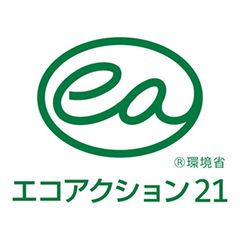 ea

®環境省

エコアクション21